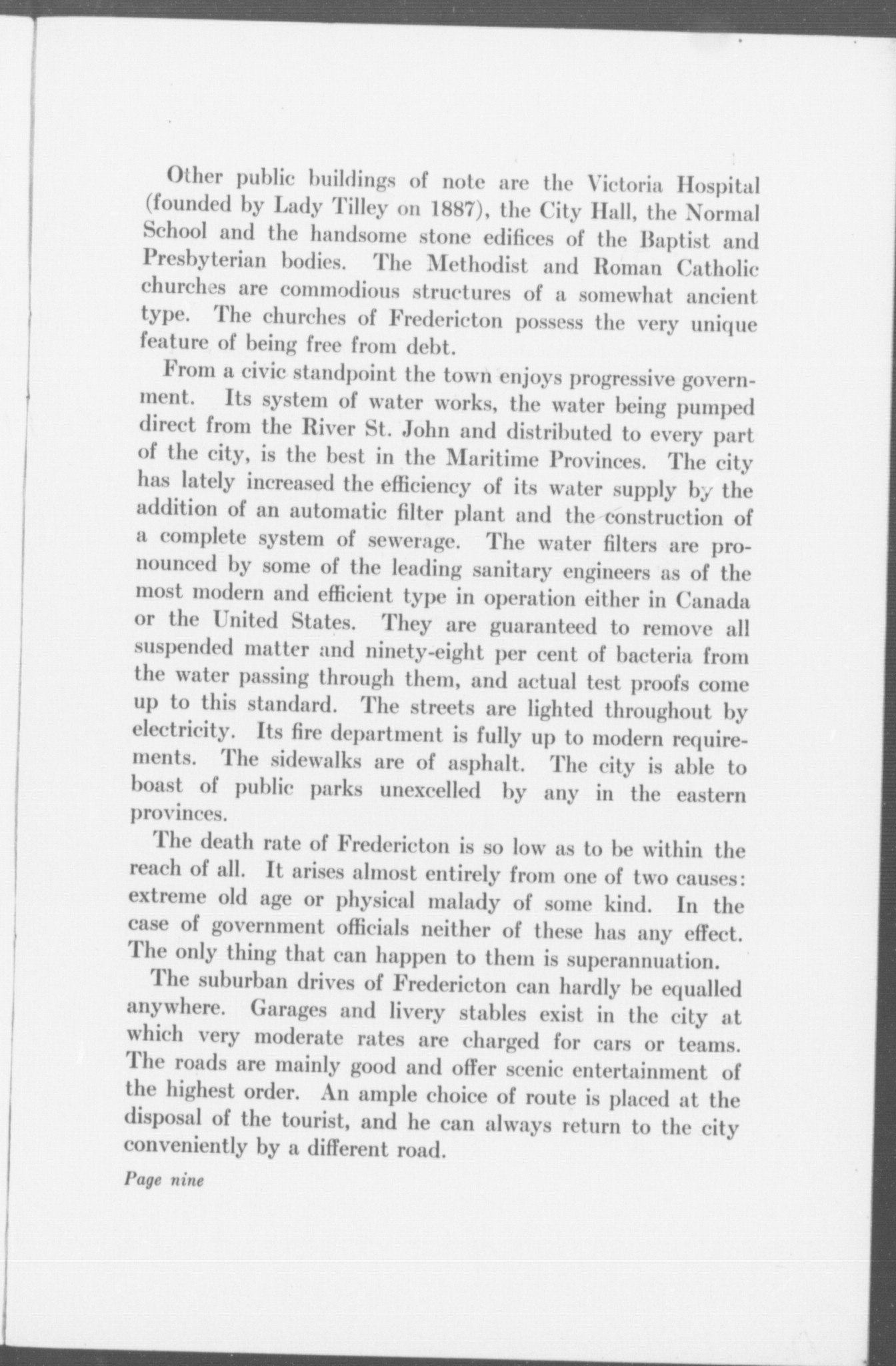 Other public buildings of note are the Victoria Hospital (founded by Lady Tilley on 1887), the City Hall, the Normal School and the handsome stone edifices of the Baptist and Presbyterian bodies. The Methodist and Roman Catholic churches are commodious structures of a somewhat ancient type. The churches of Fredericton possess the very unique feature of being free from debt.

From a civic standpoint the town enjoys progressive government. Its system of water works, the water being pumped direct from the River St. John and distributed to every part of the city, is the best in the Maritime Provinces. The city has lately increased the efficiency of its water supply by the addition of an automatic filter plant and the construction of a complete system of sewerage. The water filters are pronounced by some of the leading sanitary engineers as of the most modern and efficient type in operation either in Canada or the United States. They are guaranteed to remove all suspended matter and ninety-eight per cent of bacteria from the water passing through them, and actual test proofs come up to this standard. The streets are lighted throughout by electricity. Its fire department is fully up to modern requirements. The sidewalks are of asphalt. The city is able to boast of public parks unexcelled by any in the eastern provinces.

The death rate of Fredericton is so low as to be within the reach of all. It arises almost entirely from one of two causes: extreme old age or physical malady of some kind. In the case of government officials neither of these has any effect. The only thing that can happen to them is superannuation.

The suburban drives of Fredericton can hardly be equalled anywhere. Garages and livery stables exist in the city at which very moderate rates are charged for cars or teams. The roads are mainly good and offer scenic entertainment of the highest order. An ample choice of route is placed at the disposal of the tourist, and he can always return to the city conveniently by a different road.

Page nine